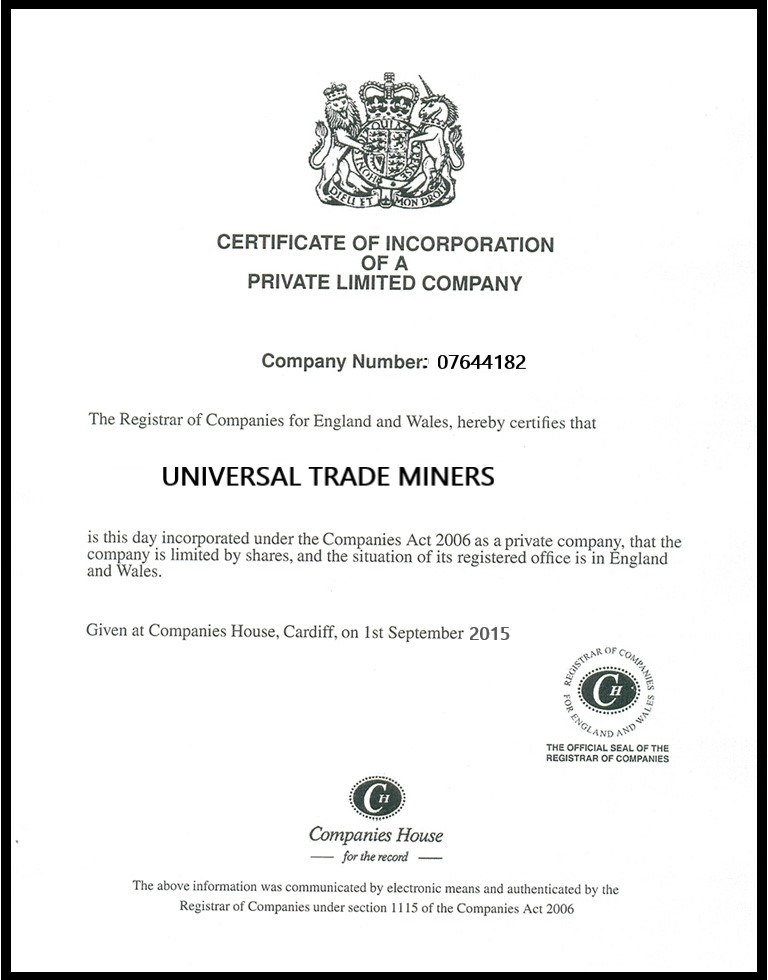 DIEU ET MON DROIT

CERTIFICATE OF INCORPORATION
OF A
PRIVATE LIMITED COMPANY

Company Number: 07644182

The Registrar of Companies for England and Wales, hereby certifies that

UNIVERSAL TRADE MINERS

is this day incorporated under the Companies Act 2006 as a private company, that the company is limited by shares, and the situation of its registered office is in England and Wales.

Given at Companies House, Cardiff, on 1st September 2015

REGISTRAR OF COMPANIES FOR ENGLAND AND WALES
CH
THE OFFICIAL SEAL OF THE REGISTRAR OF COMPANIES

CH
Companies House
— for the record —

The above information was communicated by electronic means and authenticated by the Registrar of Companies under section 1115 of the Companies Act 2006